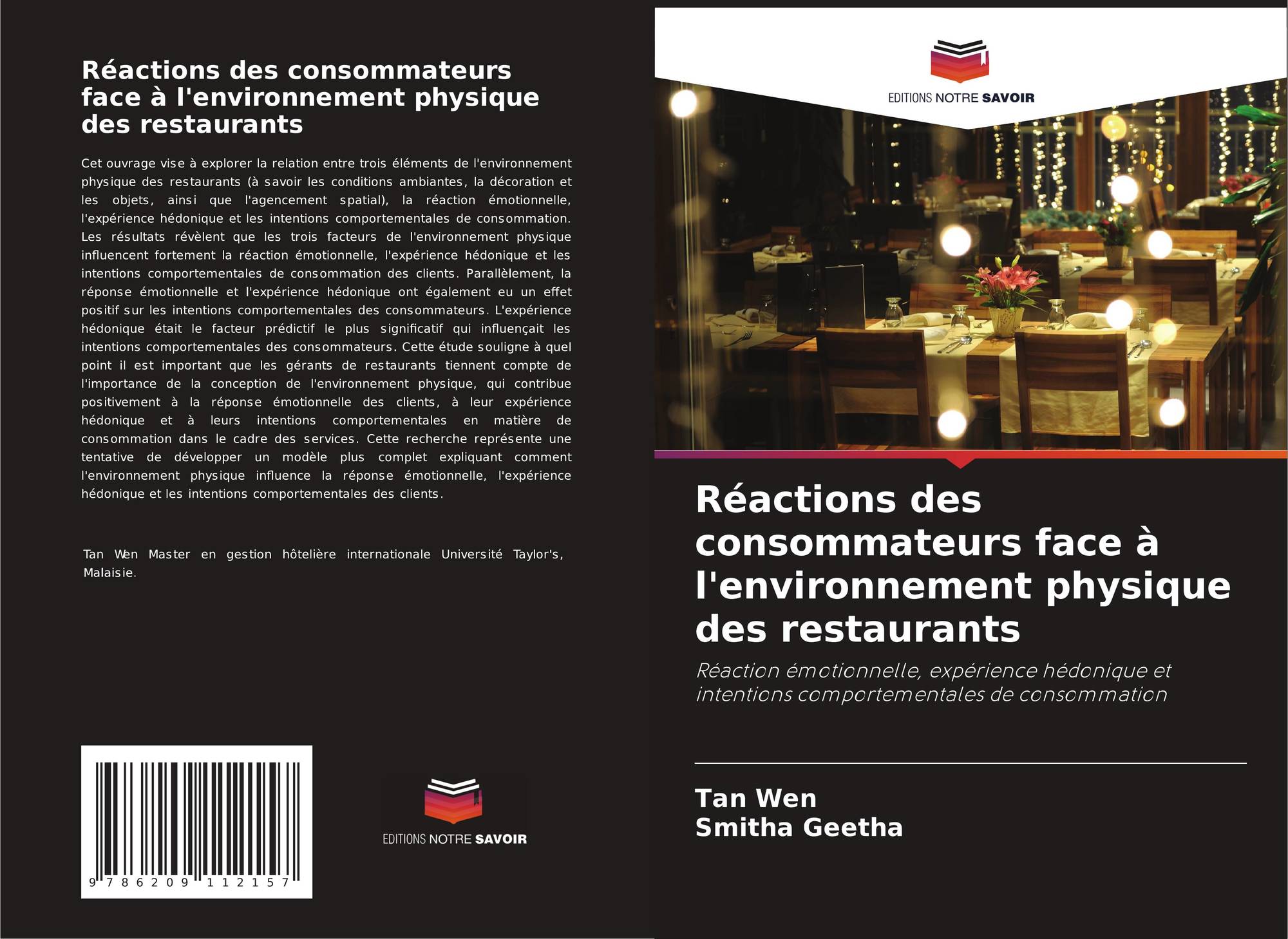 Réactions des consommateurs face à l'environnement physique des restaurants

Cet ouvrage vise à explorer la relation entre trois éléments de l'environnement physique des restaurants (à savoir les conditions ambiantes, la décoration et les objets, ainsi que l'agencement spatial), la réaction émotionnelle, l'expérience hédonique et les intentions comportementales de consommation. Les résultats révèlent que les trois facteurs de l'environnement physique influencent fortement la réaction émotionnelle, l'expérience hédonique et les intentions comportementales de consommation des clients. Parallèlement, la réponse émotionnelle et l'expérience hédonique ont également eu un effet positif sur les intentions comportementales des consommateurs. L'expérience hédonique était le facteur prédictif le plus significatif qui influençait les intentions comportementales des consommateurs. Cette étude souligne à quel point il est important que les gérants de restaurants tiennent compte de l'importance de la conception de l'environnement physique, qui contribue positivement à la réponse émotionnelle des clients, à leur expérience hédonique et à leurs intentions comportementales en matière de consommation dans le cadre des services. Cette recherche représente une tentative de développer un modèle plus complet expliquant comment l'environnement physique influence la réponse émotionnelle, l'expérience hédonique et les intentions comportementales des clients.

Tan Wen Master en gestion hôtelière internationale Université Taylor's, Malaisie.

9 786209 112157

EDITIONS NOTRE SAVOIR

EDITIONS NOTRE SAVOIR

Réactions des consommateurs face à l'environnement physique des restaurants

Réaction émotionnelle, expérience hédonique et intentions comportementales de consommation

Tan Wen
Smitha Geetha